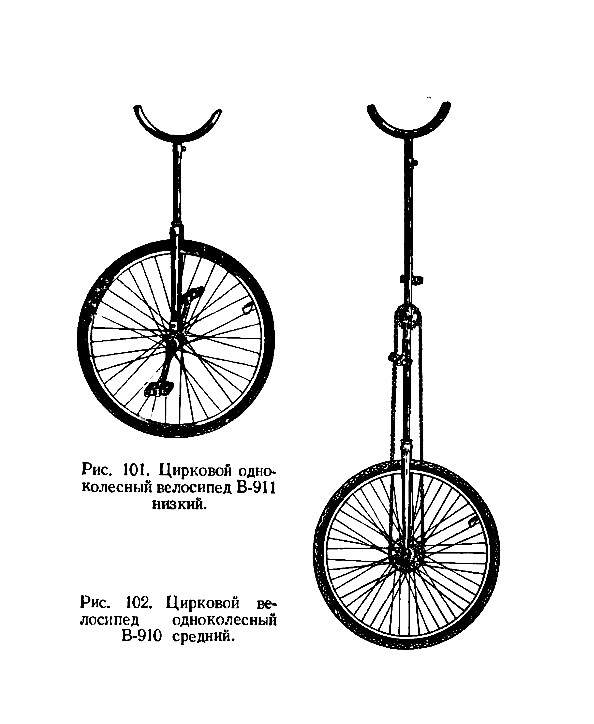 Рис. 101. Цирковой одноколесный велосипед В-911 низкий.

Рис. 102. Цирковой велосипед одноколесный В-910 средний.